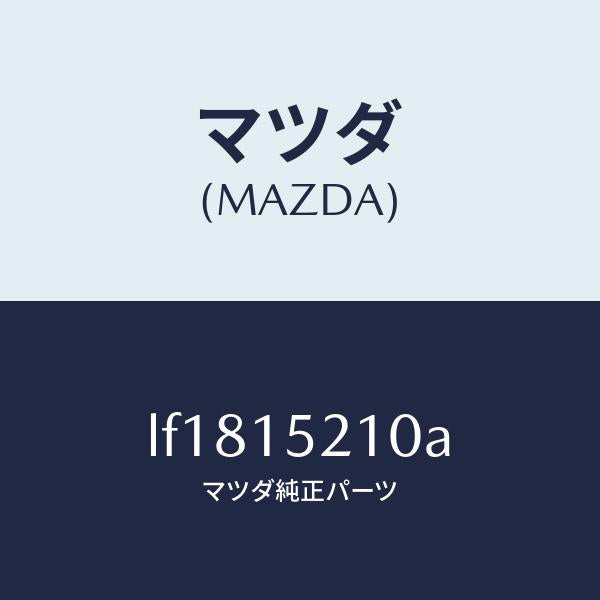 マツダ
(MAZDA)

lf1815210a
マツダ純正パーツ